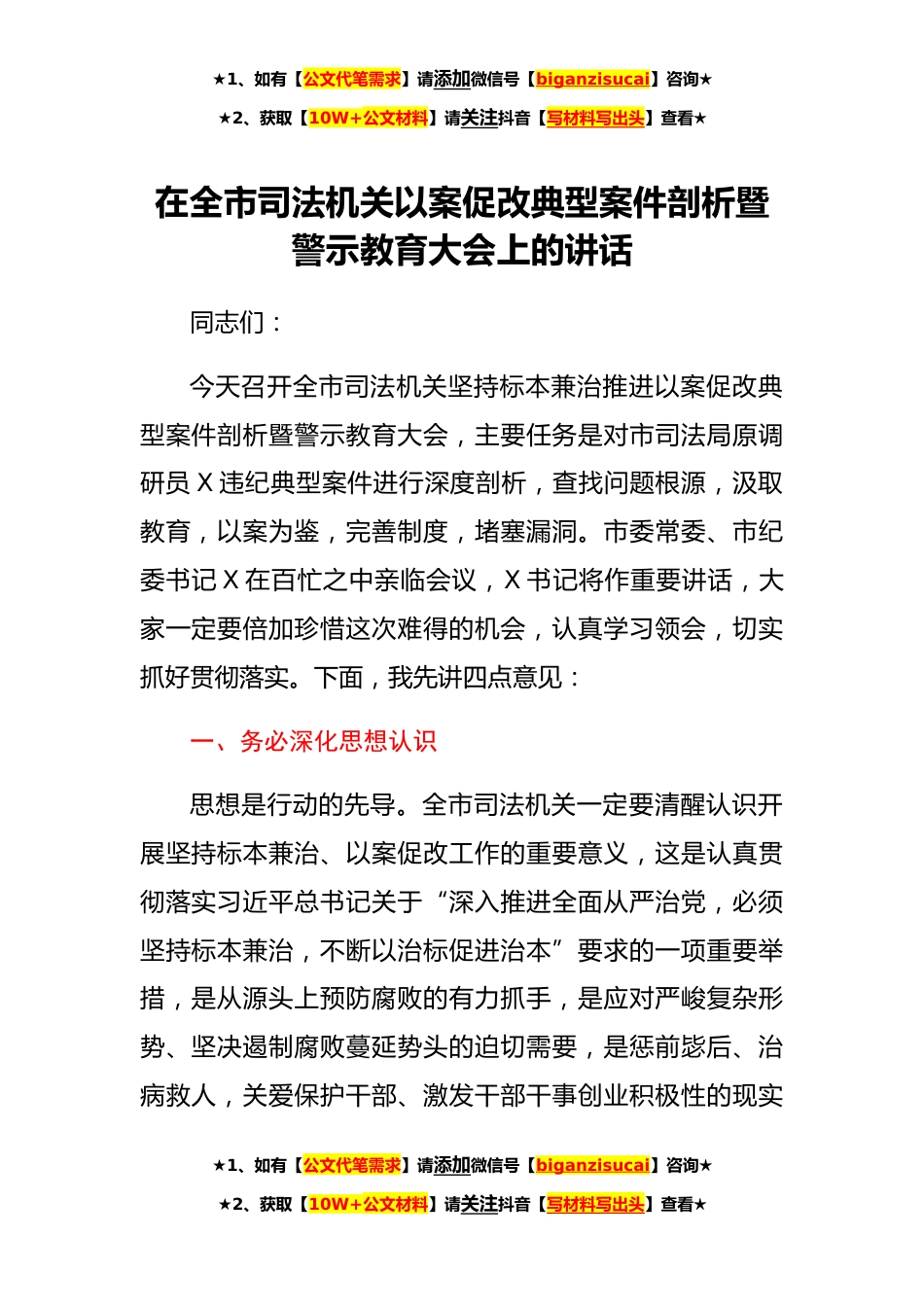 ★1、如有【公文代笔需求】请添加微信号【biganzisucai】咨询★

★2、获取【10W+公文材料】请关注抖音【写材料写出头】查看★

在全市司法机关以案促改典型案件剖析暨警示教育大会上的讲话

同志们：

今天召开全市司法机关坚持标本兼治推进以案促改典型案件剖析暨警示教育大会，主要任务是对市司法局原调研员 X 违纪典型案件进行深度剖析，查找问题根源，汲取教育，以案为鉴，完善制度，堵塞漏洞。市委常委、市纪委书记 X 在百忙之中亲临会议，X 书记将作重要讲话，大家一定要倍加珍惜这次难得的机会，认真学习领会，切实抓好贯彻落实。下面，我先讲四点意见：

一、务必深化思想认识

思想是行动的先导。全市司法机关一定要清醒认识开展坚持标本兼治、以案促改工作的重要意义，这是认真贯彻落实习近平总书记关于“深入推进全面从严治党，必须坚持标本兼治，不断以治标促进治本”要求的一项重要举措，是从源头上预防腐败的有力抓手，是应对严峻复杂形势、坚决遏制腐败蔓延势头的迫切需要，是惩前毖后、治病救人，关爱保护干部、激发干部干事创业积极性的现实

★1、如有【公文代笔需求】请添加微信号【biganzisucai】咨询★

★2、获取【10W+公文材料】请关注抖音【写材料写出头】查看★